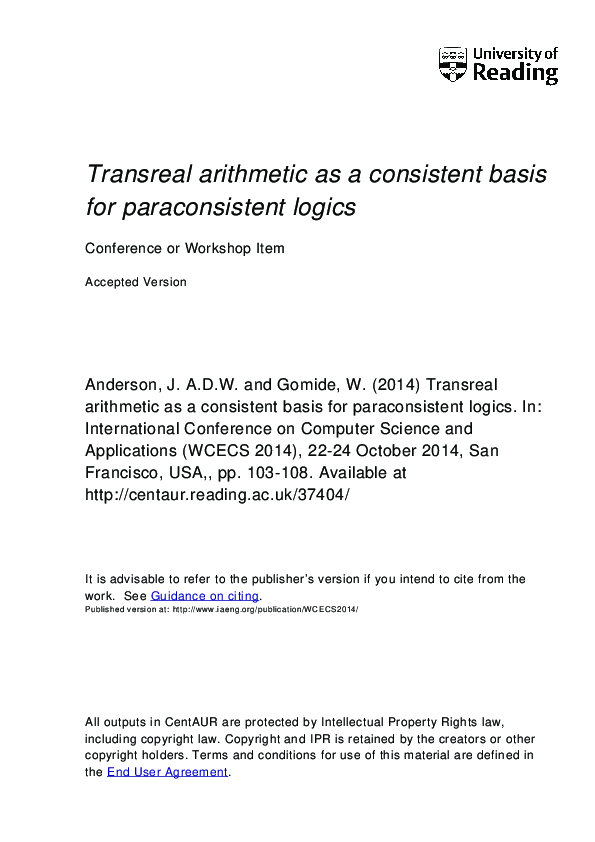 University of Reading

Transreal arithmetic as a consistent basis for paraconsistent logics

Conference or Workshop Item

Accepted Version

Anderson, J. A.D.W. and Gomide, W. (2014) Transreal arithmetic as a consistent basis for paraconsistent logics. In: International Conference on Computer Science and Applications (WCECS 2014), 22-24 October 2014, San Francisco, USA,, pp. 103-108. Available at http://centaur.reading.ac.uk/37404/

It is advisable to refer to the publisher's version if you intend to cite from the work. See Guidance on citing.
Published version at: http://www.iaeng.org/publication/WCECS2014/

All outputs in CentAUR are protected by Intellectual Property Rights law, including copyright law. Copyright and IPR is retained by the creators or other copyright holders. Terms and conditions for use of this material are defined in the End User Agreement.